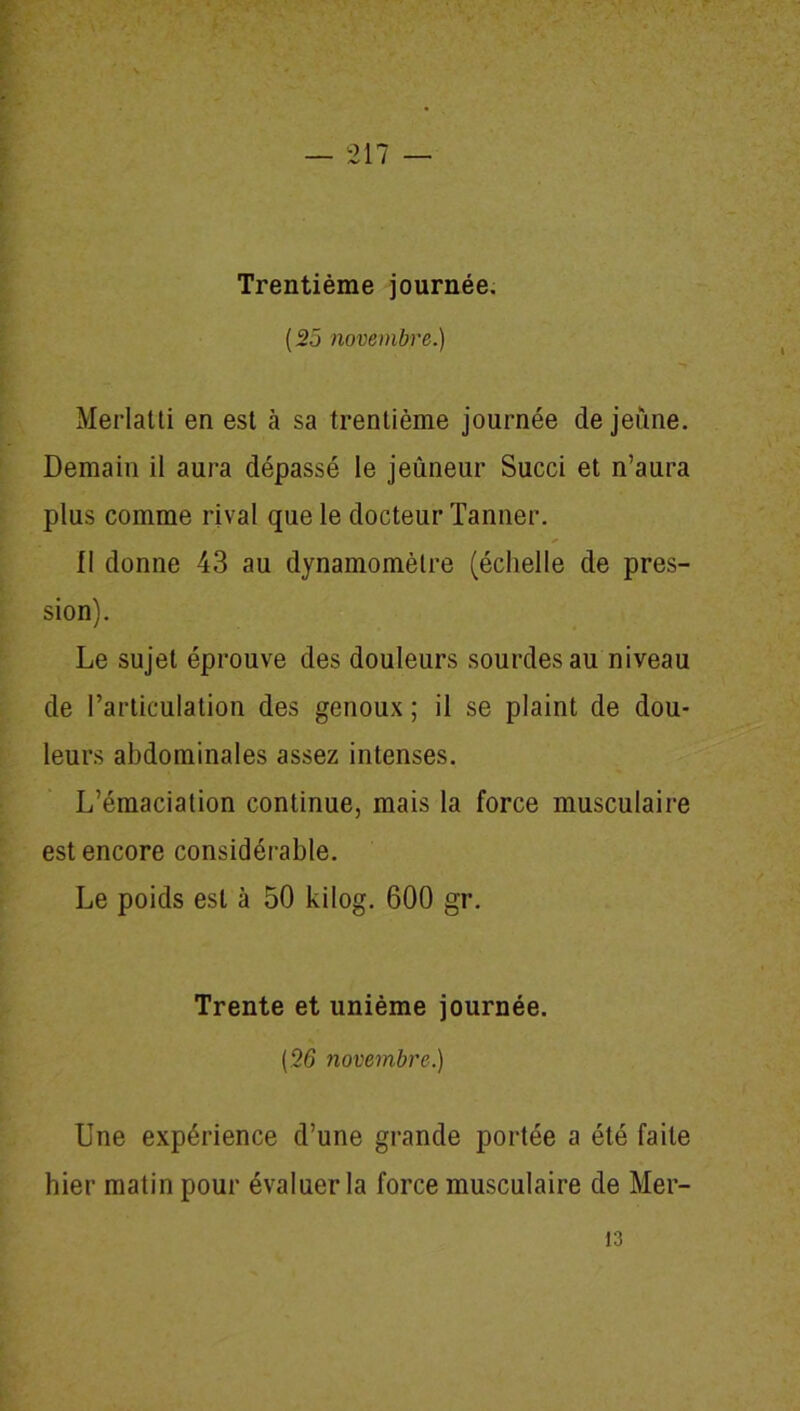 — 217 —

Trentième journée.

(25 novembre.)

Merlatti en est à sa trentième journée de jeûne. Demain il aura dépassé le jeûneur Succi et n'aura plus comme rival que le docteur Tanner.

Il donne 43 au dynamomètre (échelle de pression).

Le sujet éprouve des douleurs sourdes au niveau de l'articulation des genoux ; il se plaint de douleurs abdominales assez intenses.

L'émaciation continue, mais la force musculaire est encore considérable.

Le poids est à 50 kilog. 600 gr.

Trente et unième journée.

(26 novembre.)

Une expérience d'une grande portée a été faite hier matin pour évaluer la force musculaire de Mer-

13